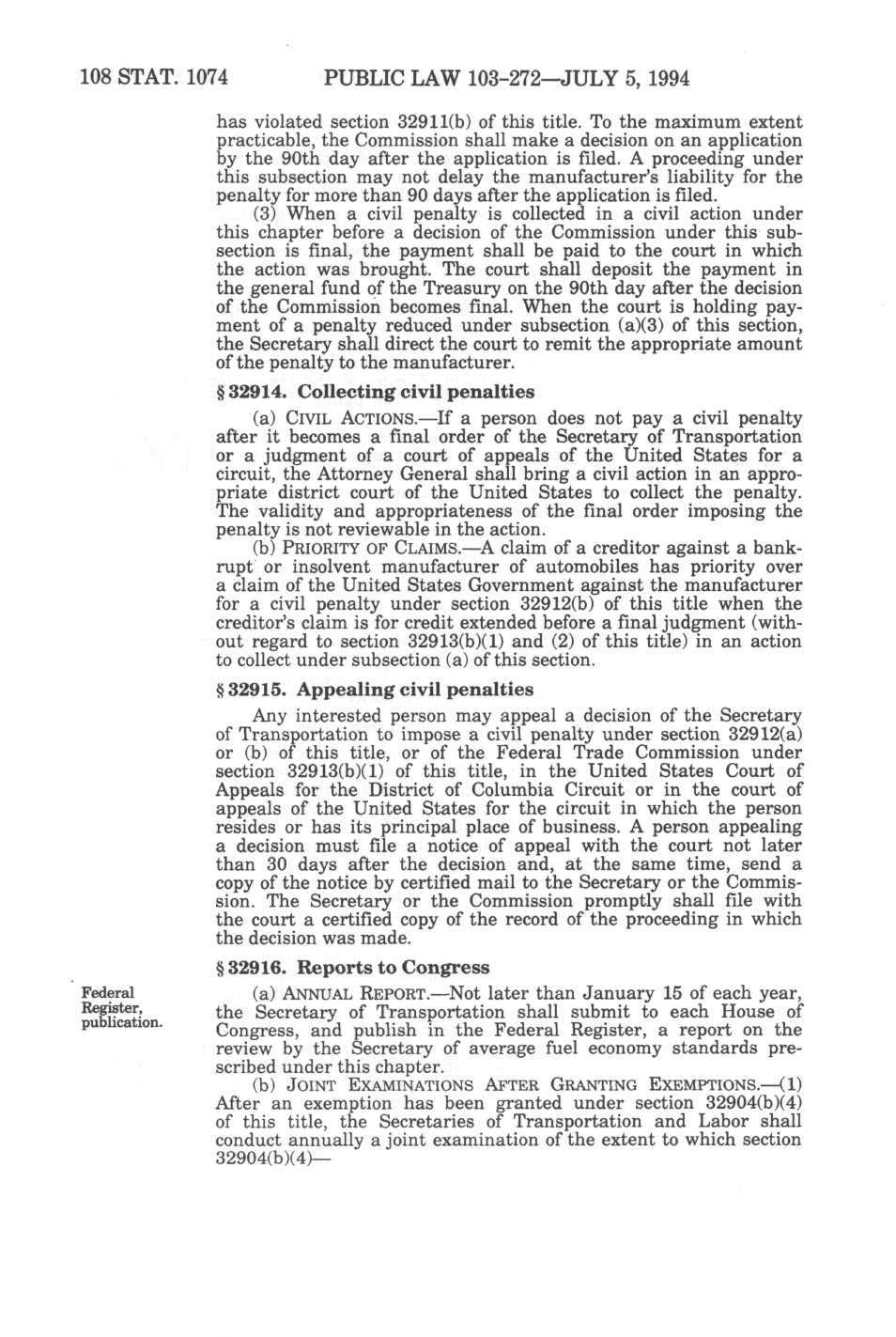 108 STAT. 1074 PUBLIC LAW 103-272—JULY 5, 1994

has violated section 32911(b) of this title. To the maximum extent practicable, the Commission shall make a decision on an application by the 90th day after the application is filed. A proceeding under this subsection may not delay the manufacturer's liability for the penalty for more than 90 days after the application is filed.

(3) When a civil penalty is collected in a civil action under this chapter before a decision of the Commission under this subsection is final, the payment shall be paid to the court in which the action was brought. The court shall deposit the payment in the general fund of the Treasury on the 90th day after the decision of the Commission becomes final. When the court is holding payment of a penalty reduced under subsection (a)(3) of this section, the Secretary shall direct the court to remit the appropriate amount of the penalty to the manufacturer.

§ 32914. Collecting civil penalties

(a) CIVIL ACTIONS.—If a person does not pay a civil penalty after it becomes a final order of the Secretary of Transportation or a judgment of a court of appeals of the United States for a circuit, the Attorney General shall bring a civil action in an appropriate district court of the United States to collect the penalty. The validity and appropriateness of the final order imposing the penalty is not reviewable in the action.

(b) PRIORITY OF CLAIMS.—A claim of a creditor against a bankrupt or insolvent manufacturer of automobiles has priority over a claim of the United States Government against the manufacturer for a civil penalty under section 32912(b) of this title when the creditor's claim is for credit extended before a final judgment (without regard to section 32913(b)(1) and (2) of this title) in an action to collect under subsection (a) of this section.

§ 32915. Appealing civil penalties

Any interested person may appeal a decision of the Secretary of Transportation to impose a civil penalty under section 32912(a) or (b) of this title, or of the Federal Trade Commission under section 32913(b)(1) of this title, in the United States Court of Appeals for the District of Columbia Circuit or in the court of appeals of the United States for the circuit in which the person resides or has its principal place of business. A person appealing a decision must file a notice of appeal with the court not later than 30 days after the decision and, at the same time, send a copy of the notice by certified mail to the Secretary or the Commission. The Secretary or the Commission promptly shall file with the court a certified copy of the record of the proceeding in which the decision was made.

§ 32916. Reports to Congress

Federal Register, publication.

(a) ANNUAL REPORT.—Not later than January 15 of each year, the Secretary of Transportation shall submit to each House of Congress, and publish in the Federal Register, a report on the review by the Secretary of average fuel economy standards prescribed under this chapter.

(b) JOINT EXAMINATIONS AFTER GRANTING EXEMPTIONS.—(1) After an exemption has been granted under section 32904(b)(4) of this title, the Secretaries of Transportation and Labor shall conduct annually a joint examination of the extent to which section 32904(b)(4)—